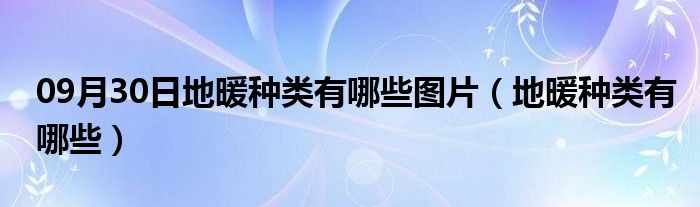 09月30日地暖种类有哪些图片（地暖种类有哪些）